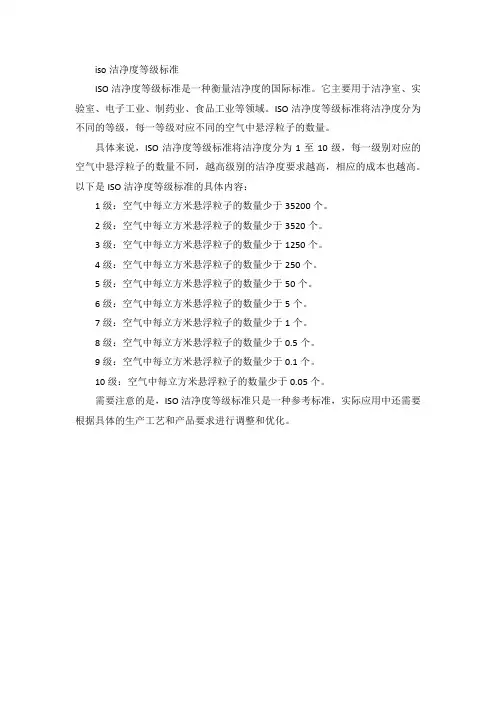 iso 洁净度等级标准

ISO 洁净度等级标准是一种衡量洁净度的国际标准。它主要用于洁净室、实验室、电子工业、制药业、食品工业等领域。ISO 洁净度等级标准将洁净度分为不同的等级，每一等级对应不同的空气中悬浮粒子的数量。

具体来说，ISO 洁净度等级标准将洁净度分为 1 至 10 级，每一级别对应的空气中悬浮粒子的数量不同，越高级别的洁净度要求越高，相应的成本也越高。以下是 ISO 洁净度等级标准的具体内容：

1 级：空气中每立方米悬浮粒子的数量少于 35200 个。

2 级：空气中每立方米悬浮粒子的数量少于 3520 个。

3 级：空气中每立方米悬浮粒子的数量少于 1250 个。

4 级：空气中每立方米悬浮粒子的数量少于 250 个。

5 级：空气中每立方米悬浮粒子的数量少于 50 个。

6 级：空气中每立方米悬浮粒子的数量少于 5 个。

7 级：空气中每立方米悬浮粒子的数量少于 1 个。

8 级：空气中每立方米悬浮粒子的数量少于 0.5 个。

9 级：空气中每立方米悬浮粒子的数量少于 0.1 个。

10 级：空气中每立方米悬浮粒子的数量少于 0.05 个。

需要注意的是，ISO 洁净度等级标准只是一种参考标准，实际应用中还需要根据具体的生产工艺和产品要求进行调整和优化。